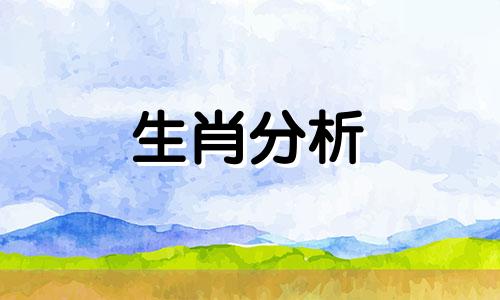 生肖分析